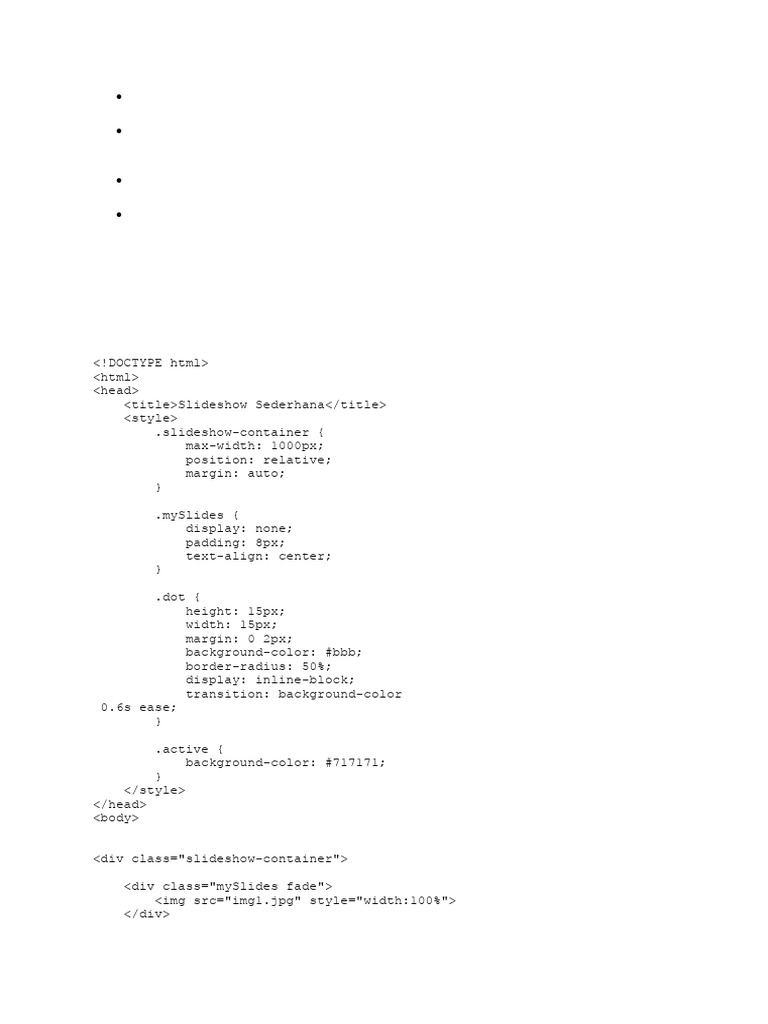 •
•
•
•

<!DOCTYPE html>
<html>
<head>
    <title>Slideshow Sederhana</title>
    <style>
        .slideshow-container {
            max-width: 1000px;
            position: relative;
            margin: auto;
        }

        .mySlides {
            display: none;
            padding: 8px;
            text-align: center;
        }

        .dot {
            height: 15px;
            width: 15px;
            margin: 0 2px;
            background-color: #bbb;
            border-radius: 50%;
            display: inline-block;
            transition: background-color
 0.6s ease;
        }

        .active {
            background-color: #717171;
        }
    </style>
</head>
<body>


<div class="slideshow-container">

    <div class="mySlides fade">
        <img src="img1.jpg" style="width:100%">
    </div>